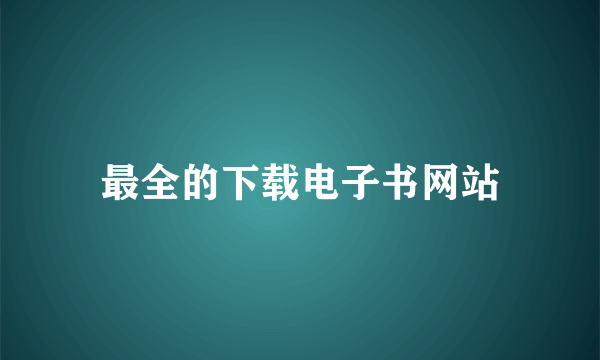 最全的下载电子书网站